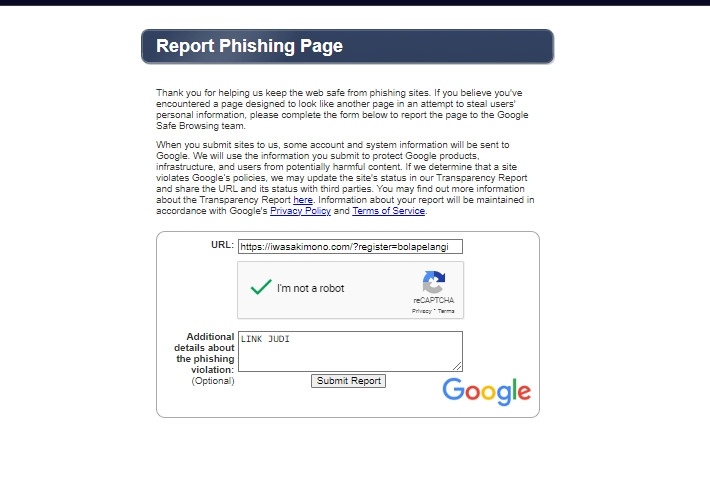 Report Phishing Page

Thank you for helping us keep the web safe from phishing sites. If you believe you've encountered a page designed to look like another page in an attempt to steal users' personal information, please complete the form below to report the page to the Google Safe Browsing team.

When you submit sites to us, some account and system information will be sent to Google. We will use the information you submit to protect Google products, infrastructure, and users from potentially harmful content. If we determine that a site violates Google's policies, we may update the site's status in our Transparency Report and share the URL and its status with third parties. You may find out more information about the Transparency Report here. Information about your report will be maintained in accordance with Google's Privacy Policy and Terms of Service.

URL: https://iwasakimono.com/?register=bolapelangi

I'm not a robot

reCAPTCHA

Privacy - Terms

Additional details about the phishing violation: (Optional)

LINK JUDI

Submit Report

Google